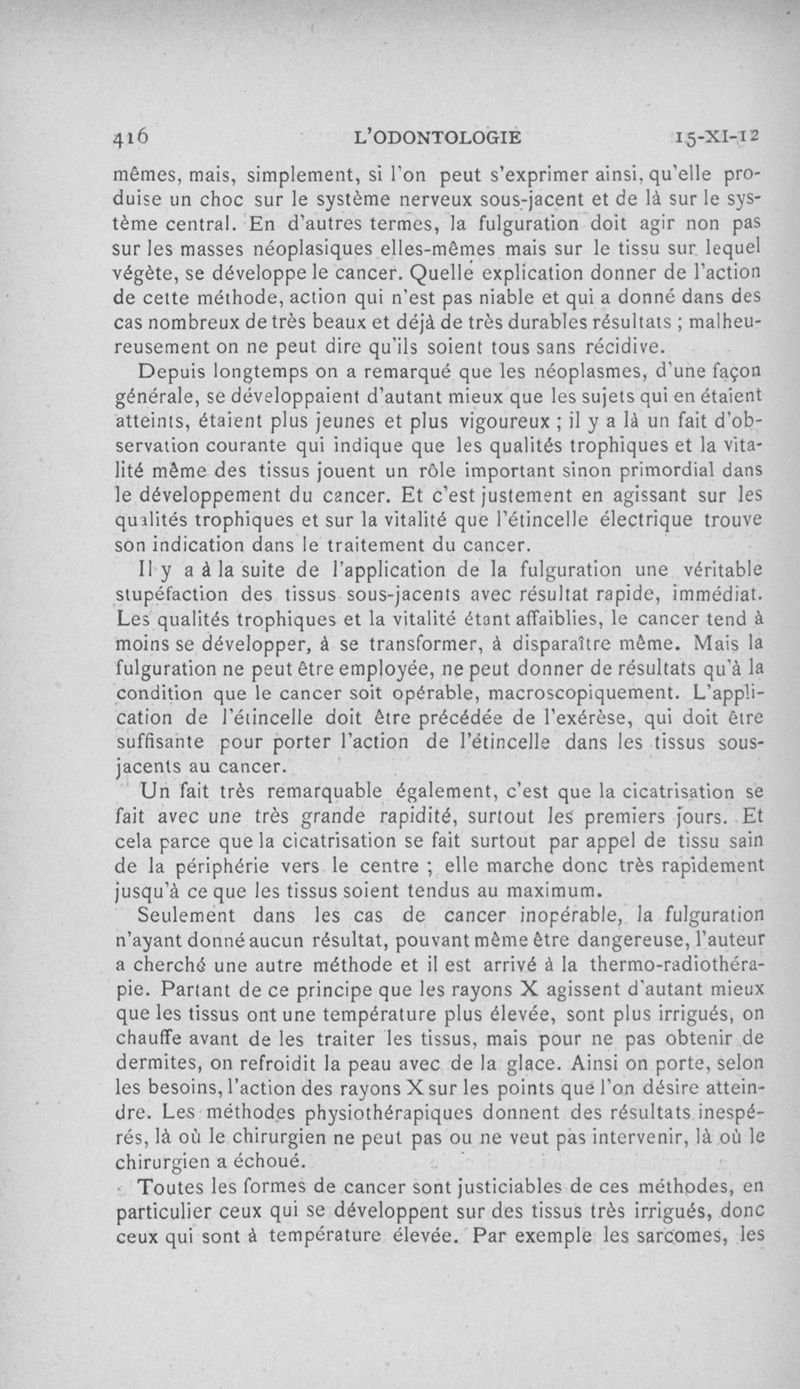 416 L'ODONTOLOGIE 15-XI-12

mêmes, mais, simplement, si l'on peut s'exprimer ainsi, qu'elle produise un choc sur le système nerveux sous-jacent et de là sur le système central. En d'autres termes, la fulguration doit agir non pas sur les masses néoplasiques elles-mêmes mais sur le tissu sur lequel végète, se développe le cancer. Quelle explication donner de l'action de cette méthode, action qui n'est pas niable et qui a donné dans des cas nombreux de très beaux et déjà de très durables résultats ; malheureusement on ne peut dire qu'ils soient tous sans récidive.

Depuis longtemps on a remarqué que les néoplasmes, d'une façon générale, se développaient d'autant mieux que les sujets qui en étaient atteints, étaient plus jeunes et plus vigoureux ; il y a là un fait d'observation courante qui indique que les qualités trophiques et la vitalité même des tissus jouent un rôle important sinon primordial dans le développement du cancer. Et c'est justement en agissant sur les qualités trophiques et sur la vitalité que l'étincelle électrique trouve son indication dans le traitement du cancer.

Il y a à la suite de l'application de la fulguration une véritable stupéfaction des tissus sous-jacents avec résultat rapide, immédiat. Les qualités trophiques et la vitalité étant affaiblies, le cancer tend à moins se développer, à se transformer, à disparaître même. Mais la fulguration ne peut être employée, ne peut donner de résultats qu'à la condition que le cancer soit opérable, macroscopiquement. L'application de l'étincelle doit être précédée de l'exérèse, qui doit être suffisante pour porter l'action de l'étincelle dans les tissus sous-jacents au cancer.

Un fait très remarquable également, c'est que la cicatrisation se fait avec une très grande rapidité, surtout les premiers jours. Et cela parce que la cicatrisation se fait surtout par appel de tissu sain de la périphérie vers le centre ; elle marche donc très rapidement jusqu'à ce que les tissus soient tendus au maximum.

Seulement dans les cas de cancer inopérable, la fulguration n'ayant donné aucun résultat, pouvant même être dangereuse, l'auteur a cherché une autre méthode et il est arrivé à la thermo-radiothérapie. Partant de ce principe que les rayons X agissent d'autant mieux que les tissus ont une température plus élevée, sont plus irrigués, on chauffe avant de les traiter les tissus, mais pour ne pas obtenir de dermites, on refroidit la peau avec de la glace. Ainsi on porte, selon les besoins, l'action des rayons X sur les points que l'on désire atteindre. Les méthodes physiothérapiques donnent des résultats inespérés, là où le chirurgien ne peut pas ou ne veut pas intervenir, là où le chirurgien a échoué.

Toutes les formes de cancer sont justiciables de ces méthodes, en particulier ceux qui se développent sur des tissus très irrigués, donc ceux qui sont à température élevée. Par exemple les sarcomes, les